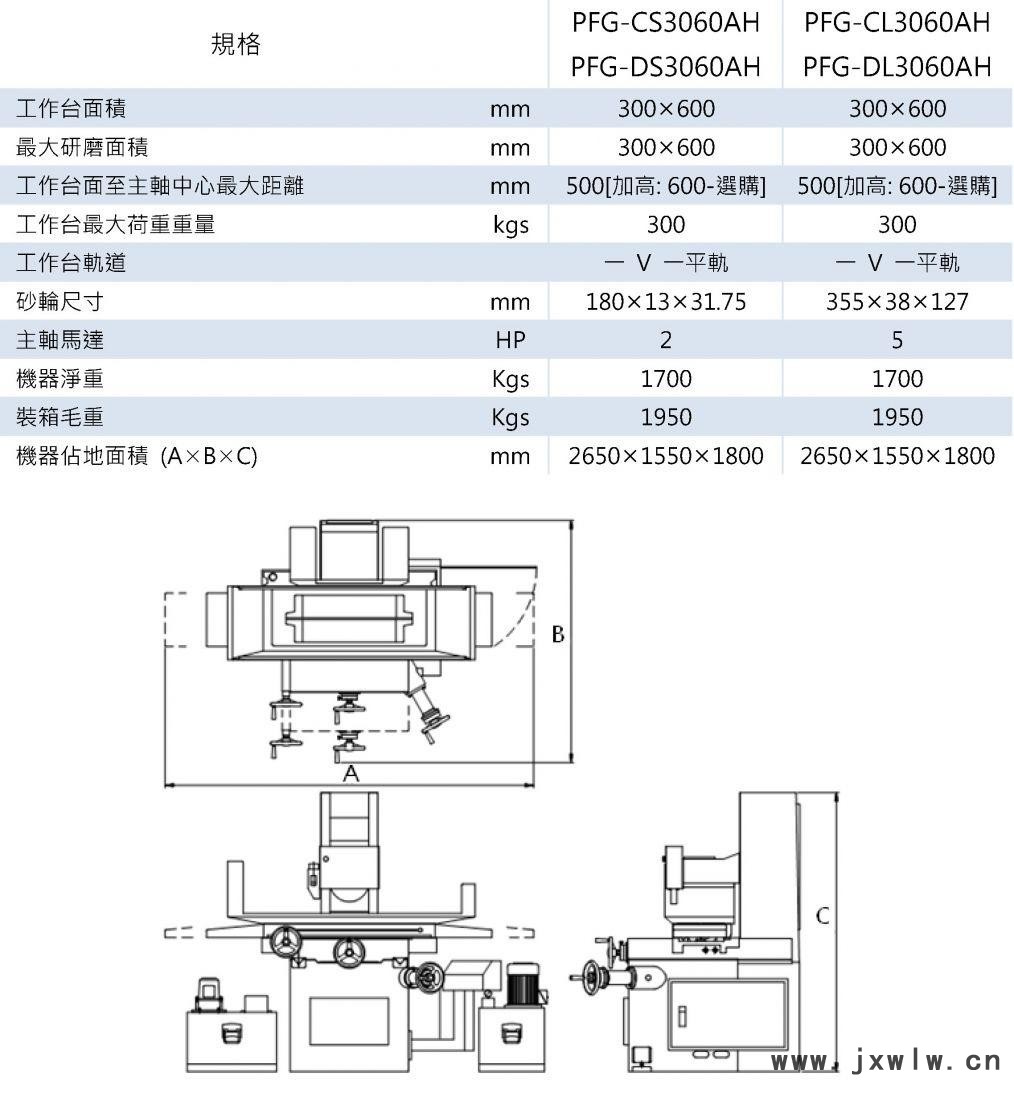 | 規格 | | PFG-CS3060AH PFG-DS3060AH | PFG-CL3060AH PFG-DL3060AH |
|---|---|---|---|
| 工作台面積 | mm | 300×600 | 300×600 |
| 最大研磨面積 | mm | 300×600 | 300×600 |
| 工作台面至主軸中心最大距離 | mm | 500[加高: 600-選購] | 500[加高: 600-選購] |
| 工作台最大荷重重量 | kgs | 300 | 300 |
| 工作台軌道 | | 一 V 一平軌 | 一 V 一平軌 |
| 砂輪尺寸 | mm | 180×13×31.75 | 355×38×127 |
| 主軸馬達 | HP | 2 | 5 |
| 機器淨重 | Kgs | 1700 | 1700 |
| 裝箱毛重 | Kgs | 1950 | 1950 |
| 機器佔地面積 (A×B×C) | mm | 2650×1550×1800 | 2650×1550×1800 |

B

A

C

www.jxwlw.cn